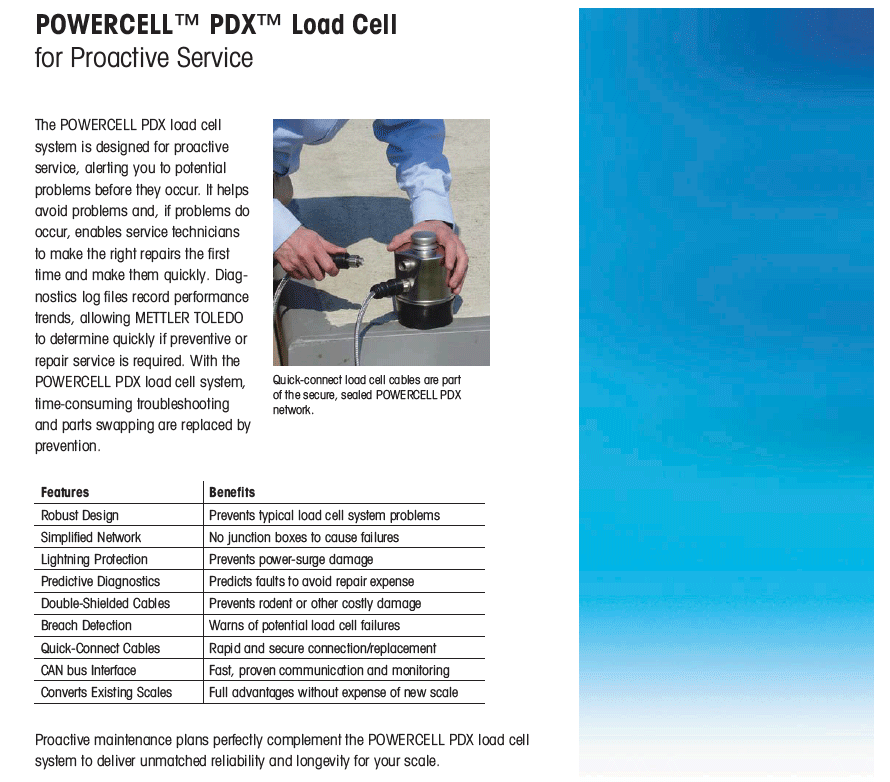 POWERCELL™ PDX™ Load Cell
for Proactive Service

The POWERCELL PDX load cell system is designed for proactive service, alerting you to potential problems before they occur. It helps avoid problems and, if problems do occur, enables service technicians to make the right repairs the first time and make them quickly. Diagnostics log files record performance trends, allowing METTLER TOLEDO to determine quickly if preventive or repair service is required. With the POWERCELL PDX load cell system, time-consuming troubleshooting and parts swapping are replaced by prevention.

Quick-connect load cell cables are part of the secure, sealed POWERCELL PDX network.

| Features | Benefits |
|---|---|
| Robust Design | Prevents typical load cell system problems |
| Simplified Network | No junction boxes to cause failures |
| Lightning Protection | Prevents power-surge damage |
| Predictive Diagnostics | Predicts faults to avoid repair expense |
| Double-Shielded Cables | Prevents rodent or other costly damage |
| Breach Detection | Warns of potential load cell failures |
| Quick-Connect Cables | Rapid and secure connection/replacement |
| CAN bus Interface | Fast, proven communication and monitoring |
| Converts Existing Scales | Full advantages without expense of new scale |

Proactive maintenance plans perfectly complement the POWERCELL PDX load cell system to deliver unmatched reliability and longevity for your scale.